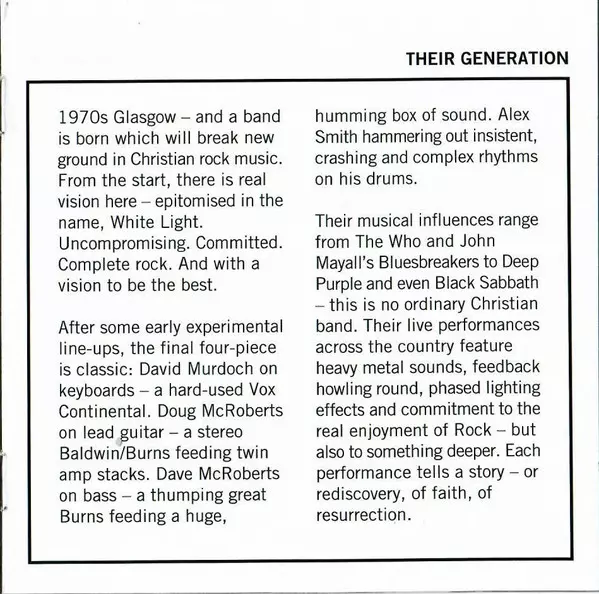 THEIR GENERATION

1970s Glasgow – and a band is born which will break new ground in Christian rock music. From the start, there is real vision here – epitomised in the name, White Light. Uncompromising. Committed. Complete rock. And with a vision to be the best.

After some early experimental line-ups, the final four-piece is classic: David Murdoch on keyboards – a hard-used Vox Continental. Doug McRoberts on lead guitar – a stereo Baldwin/Burns feeding twin amp stacks. Dave McRoberts on bass – a thumping great Burns feeding a huge, humming box of sound. Alex Smith hammering out insistent, crashing and complex rhythms on his drums.

Their musical influences range from The Who and John Mayall's Bluesbreakers to Deep Purple and even Black Sabbath – this is no ordinary Christian band. Their live performances across the country feature heavy metal sounds, feedback howling round, phased lighting effects and commitment to the real enjoyment of Rock – but also to something deeper. Each performance tells a story – or rediscovery, of faith, of resurrection.